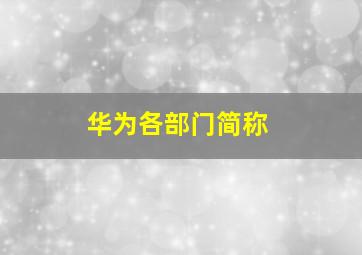 华为各部门简称